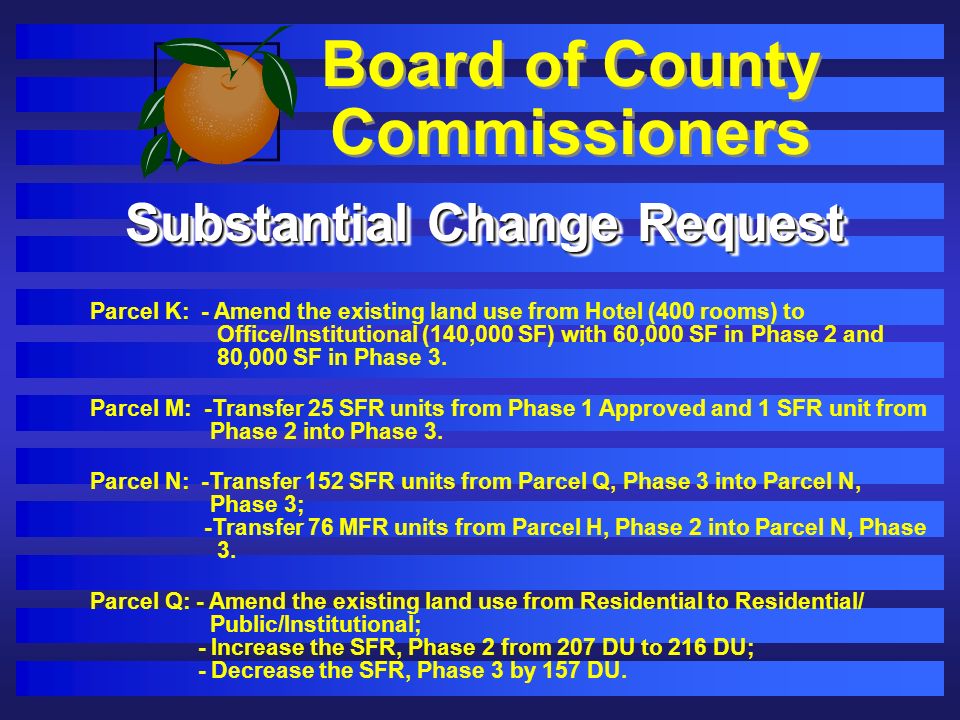 Board of County Commissioners

Substantial Change Request

Parcel K: - Amend the existing land use from Hotel (400 rooms) to Office/Institutional (140,000 SF) with 60,000 SF in Phase 2 and 80,000 SF in Phase 3.

Parcel M: -Transfer 25 SFR units from Phase 1 Approved and 1 SFR unit from Phase 2 into Phase 3.

Parcel N: -Transfer 152 SFR units from Parcel Q, Phase 3 into Parcel N, Phase 3;
-Transfer 76 MFR units from Parcel H, Phase 2 into Parcel N, Phase 3.

Parcel Q: - Amend the existing land use from Residential to Residential/ Public/Institutional;
- Increase the SFR, Phase 2 from 207 DU to 216 DU;
- Decrease the SFR, Phase 3 by 157 DU.